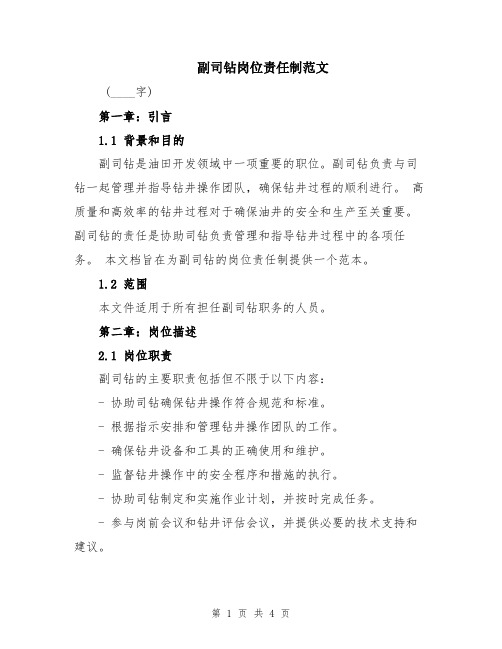 副司钻岗位责任制范文

（____字）

第一章：引言

1.1 背景和目的

副司钻是油田开发领域中一项重要的职位。副司钻负责与司钻一起管理并指导钻井操作团队，确保钻井过程的顺利进行。 高质量和高效率的钻井过程对于确保油井的安全和生产至关重要。副司钻的责任是协助司钻负责管理和指导钻井过程中的各项任务。 本文档旨在为副司钻的岗位责任制提供一个范本。

1.2 范围

本文件适用于所有担任副司钻职务的人员。

第二章：岗位描述

2.1 岗位职责

副司钻的主要职责包括但不限于以下内容：

- 协助司钻确保钻井操作符合规范和标准。

- 根据指示安排和管理钻井操作团队的工作。

- 确保钻井设备和工具的正确使用和维护。

- 监督钻井操作中的安全程序和措施的执行。

- 协助司钻制定和实施作业计划，并按时完成任务。

- 参与岗前会议和钻井评估会议，并提供必要的技术支持和建议。

第 1 页 共 4 页